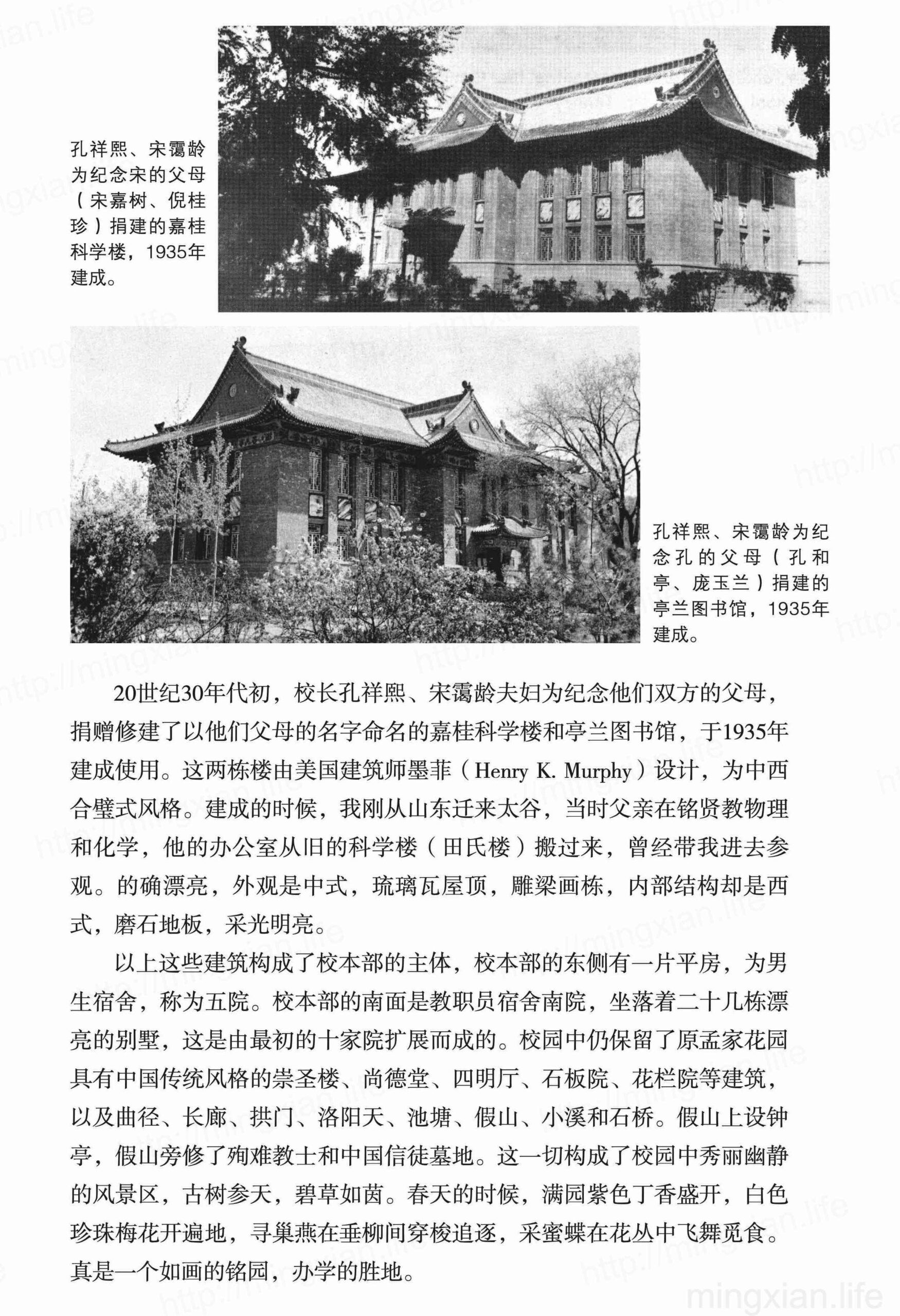 孔祥熙、宋霭龄为纪念宋的父母（宋嘉树、倪桂珍）捐建的嘉桂科学楼，1935年建成。

孔祥熙、宋霭龄为纪念孔的父母（孔和亭、庞玉兰）捐建的亭兰图书馆，1935年建成。

20世纪30年代初，校长孔祥熙、宋霭龄夫妇为纪念他们双方的父母，捐赠修建了以他们父母的名字命名的嘉桂科学楼和亭兰图书馆，于1935年建成使用。这两栋楼由美国建筑师墨菲（Henry K. Murphy）设计，为中西合璧式风格。建成的时候，我刚从山东迁来太谷，当时父亲在铭贤教物理和化学，他的办公室从旧的科学楼（田氏楼）搬过来，曾经带我进去参观。的确漂亮，外观是中式，琉璃瓦屋顶，雕梁画栋，内部结构却是西式，磨石地板，采光明亮。

以上这些建筑构成了校本部的主体，校本部的东侧有一片平房，为男生宿舍，称为五院。校本部的南面是教职员宿舍南院，坐落着二十几栋漂亮的别墅，这是由最初的十家院扩展而成的。校园中仍保留了原孟家花园具有中国传统风格的崇圣楼、尚德堂、四明厅、石板院、花栏院等建筑，以及曲径、长廊、拱门、洛阳天、池塘、假山、小溪和石桥。假山上设钟亭，假山旁修了殉难教士和中国信徒墓地。这一切构成了校园中秀丽幽静的风景区，古树参天，碧草如茵。春天的时候，满园紫色丁香盛开，白色珍珠梅花开遍地，寻巢燕在垂柳间穿梭追逐，采蜜蝶在花丛中飞舞觅食。真是一个如画的铭园，办学的胜地。

mingxian.life